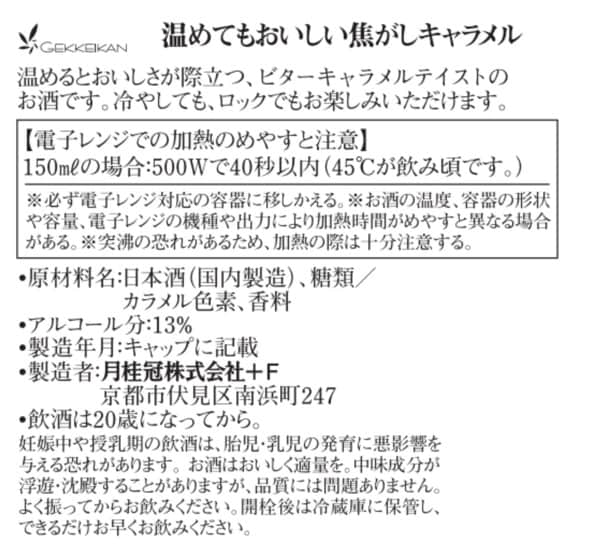 GEKKEIKAN

温めてもおいしい焦がしキャラメル

温めるとおいしさが際立つ、ビターキャラメルテイストのお酒です。冷やしても、ロックでもお楽しみいただけます。

【電子レンジでの加熱のめやすと注意】
150mℓの場合:500Wで40秒以内(45℃が飲み頃です。)

※必ず電子レンジ対応の容器に移しかえる。※お酒の温度、容器の形状や容量、電子レンジの機種や出力により加熱時間がめやすと異なる場合がある。※突沸の恐れがあるため、加熱の際は十分注意する。

•原材料名:日本酒(国内製造)、糖類／カラメル色素、香料
•アルコール分:13%
•製造年月:キャップに記載
•製造者:月桂冠株式会社+F
京都市伏見区南浜町247
•飲酒は20歳になってから。
妊娠中や授乳期の飲酒は、胎児・乳児の発育に悪影響を与える恐れがあります。お酒はおいしく適量を。中味成分が浮遊・沈殿することがありますが、品質には問題ありません。よく振ってからお飲みください。開栓後は冷蔵庫に保管し、できるだけお早くお飲みください。